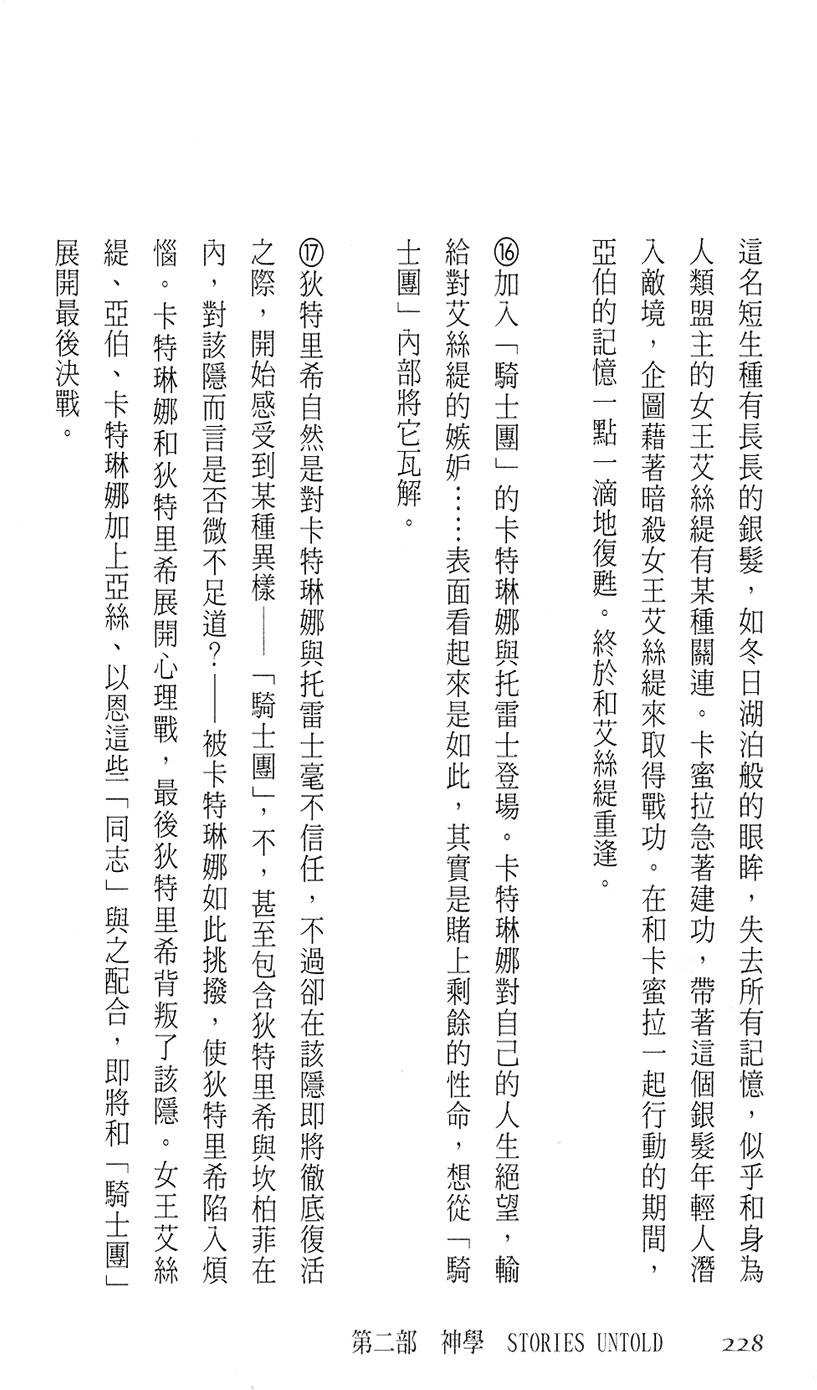 這名短生種有長長的銀髮，如冬日湖泊般的眼眸，失去所有記憶，似乎和身為人類盟主的女王艾絲緹有某種關連。卡蜜拉急著建功，帶著這個銀髮年輕人潛入敵境，企圖藉著暗殺女王艾絲緹來取得戰功。在和卡蜜拉一起行動的期間，亞伯的記憶一點一滴地復甦。終於和艾絲緹重逢。

⑯加入「騎士團」的卡特琳娜與托雷士登場。卡特琳娜對自己的人生絕望，輸給對艾絲緹的嫉妒……表面看起來是如此，其實是賭上剩餘的性命，想從「騎士團」內部將它瓦解。

⑰狄特里希自然是對卡特琳娜與托雷士毫不信任，不過卻在該隱即將徹底復活之際，開始感受到某種異樣——「騎士團」，不，甚至包含狄特里希與坎柏菲在內，對該隱而言是否微不足道？——被卡特琳娜如此挑撥，使狄特里希陷入煩惱。卡特琳娜和狄特里希展開心理戰，最後狄特里希背叛了該隱。女王艾絲緹、亞伯、卡特琳娜加上亞絲、以恩這些「同志」與之配合，即將和「騎士團」展開最後決戰。

第二部　神學　STORIES UNTOLD　228